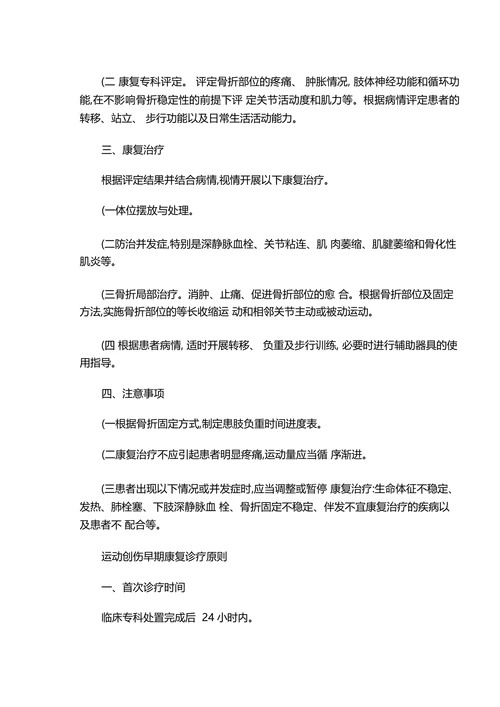 (二 康复专科评定。 评定骨折部位的疼痛、 肿胀情况, 肢体神经功能和循环功能,在不影响骨折稳定性的前提下评 定关节活动度和肌力等。根据病情评定患者的转移、站立、 步行功能以及日常生活活动能力。

三、康复治疗

根据评定结果并结合病情,视情开展以下康复治疗。

(一体位摆放与处理。

(二防治并发症,特别是深静脉血栓、关节粘连、肌 肉萎缩、肌腱萎缩和骨化性肌炎等。

(三骨折局部治疗。消肿、止痛、促进骨折部位的愈 合。根据骨折部位及固定方法,实施骨折部位的等长收缩运 动和相邻关节主动或被动运动。

(四 根据患者病情, 适时开展转移、 负重及步行训练, 必要时进行辅助器具的使用指导。

四、注意事项

(一根据骨折固定方式,制定患肢负重时间进度表。

(二康复治疗不应引起患者明显疼痛,运动量应当循 序渐进。

(三患者出现以下情况或并发症时,应当调整或暂停 康复治疗:生命体征不稳定、发热、肺栓塞、下肢深静脉血 栓、骨折固定不稳定、伴发不宜康复治疗的疾病以及患者不 配合等。

运动创伤早期康复诊疗原则

一、首次诊疗时间

临床专科处置完成后 24 小时内。